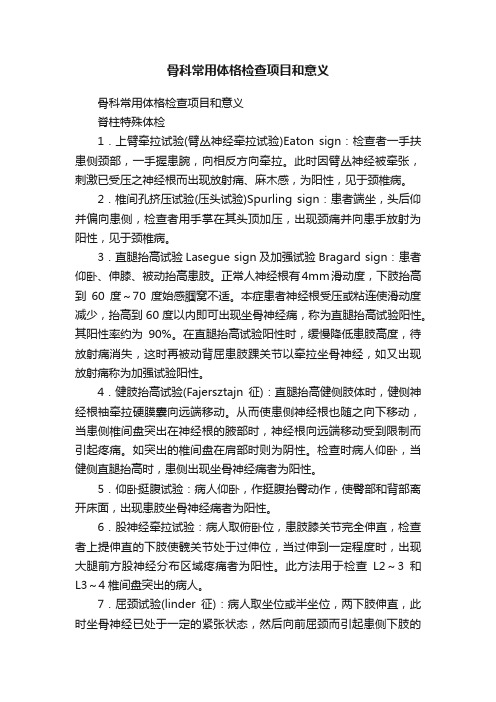 骨科常用体格检查项目和意义

骨科常用体格检查项目和意义

脊柱特殊体检

1．上臂牵拉试验(臂丛神经牵拉试验)Eaton sign：检查者一手扶患侧颈部，一手握患腕，向相反方向牵拉。此时因臂丛神经被牵张，刺激已受压之神经根而出现放射痛、麻木感，为阳性，见于颈椎病。

2．椎间孔挤压试验(压头试验)Spurling sign：患者端坐，头后仰并偏向患侧，检查者用手掌在其头顶加压，出现颈痛并向患手放射为阳性，见于颈椎病。

3．直腿抬高试验 Lasegue sign 及加强试验 Bragard sign：患者仰卧、伸膝、被动抬高患肢。正常人神经根有4mm滑动度，下肢抬高到 60 度～70 度始感腘窝不适。本症患者神经根受压或粘连使滑动度减少，抬高到 60 度以内即可出现坐骨神经痛，称为直腿抬高试验阳性。其阳性率约为 90%。在直腿抬高试验阳性时，缓慢降低患肢高度，待放射痛消失，这时再被动背屈患肢踝关节以牵拉坐骨神经，如又出现放射痛称为加强试验阳性。

4．健肢抬高试验(Fajersztajn 征)：直腿抬高健侧肢体时，健侧神经根袖牵拉硬膜囊向远端移动。从而使患侧神经根也随之向下移动，当患侧椎间盘突出在神经根的腋部时，神经根向远端移动受到限制而引起疼痛。如突出的椎间盘在肩部时则为阴性。检查时病人仰卧，当健侧直腿抬高时，患侧出现坐骨神经痛者为阳性。

5．仰卧挺腹试验：病人仰卧，作挺腹抬臀动作，使臀部和背部离开床面，出现患肢坐骨神经痛者为阳性。

6．股神经牵拉试验：病人取俯卧位，患肢膝关节完全伸直，检查者上提伸直的下肢使髋关节处于过伸位，当过伸到一定程度时，出现大腿前方股神经分布区域疼痛者为阳性。此方法用于检查 L2～3 和 L3～4 椎间盘突出的病人。

7．屈颈试验(linder 征)：病人取坐位或半坐位，两下肢伸直，此时坐骨神经已处于一定的紧张状态，然后向前屈颈而引起患侧下肢的